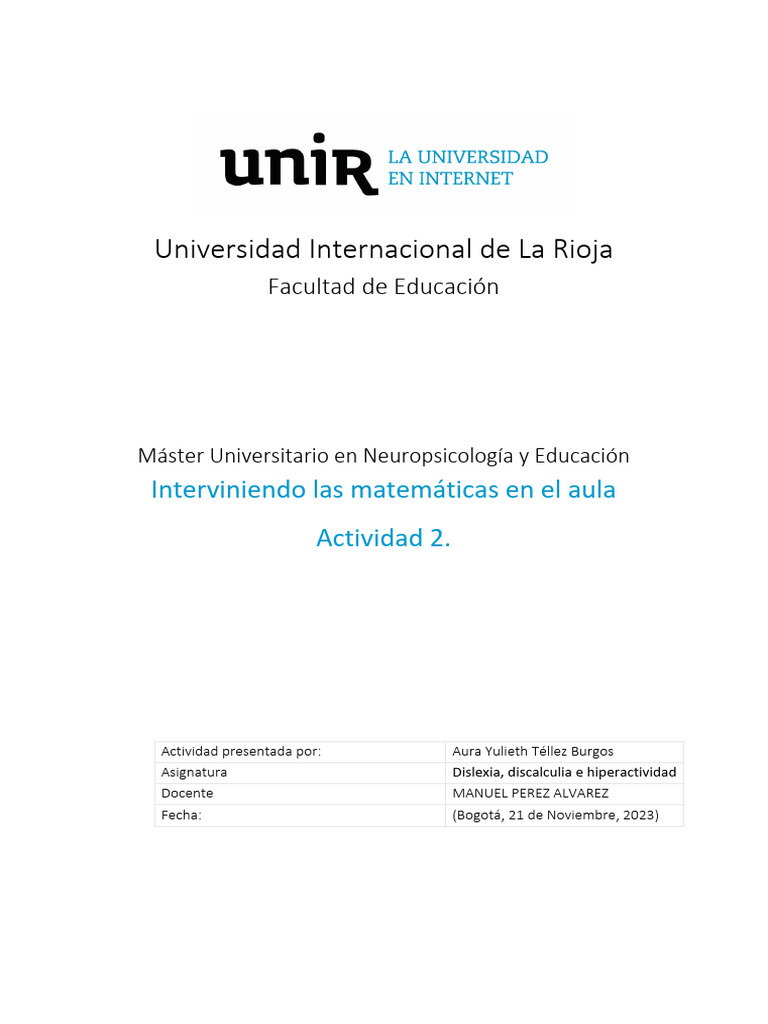 unir LA UNIVERSIDAD EN INTERNET

Universidad Internacional de La Rioja
Facultad de Educación

Máster Universitario en Neuropsicología y Educación
Interviniendo las matemáticas en el aula
Actividad 2.

| Actividad presentada por: | Aura Yulieth Téllez Burgos |
|---|---|
| Asignatura | Dislexia, discalculia e hiperactividad |
| Docente | MANUEL PEREZ ALVAREZ |
| Fecha: | (Bogotá, 21 de Noviembre, 2023) |